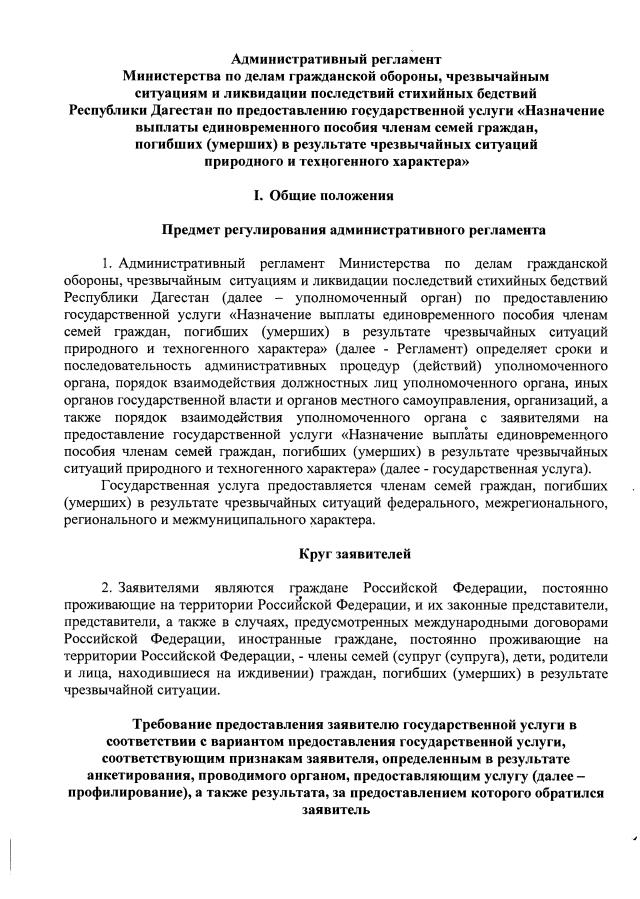 Административный регламент
Министерства по делам гражданской обороны, чрезвычайным ситуациям и ликвидации последствий стихийных бедствий Республики Дагестан по предоставлению государственной услуги «Назначение выплаты единовременного пособия членам семей граждан, погибших (умерших) в результате чрезвычайных ситуаций природного и техногенного характера»

I. Общие положения

Предмет регулирования административного регламента

1. Административный регламент Министерства по делам гражданской обороны, чрезвычайным ситуациям и ликвидации последствий стихийных бедствий Республики Дагестан (далее – уполномоченный орган) по предоставлению государственной услуги «Назначение выплаты единовременного пособия членам семей граждан, погибших (умерших) в результате чрезвычайных ситуаций природного и техногенного характера» (далее - Регламент) определяет сроки и последовательность административных процедур (действий) уполномоченного органа, порядок взаимодействия должностных лиц уполномоченного органа, иных органов государственной власти и органов местного самоуправления, организаций, а также порядок взаимодействия уполномоченного органа с заявителями на предоставление государственной услуги «Назначение выплаты единовременного пособия членам семей граждан, погибших (умерших) в результате чрезвычайных ситуаций природного и техногенного характера» (далее - государственная услуга).

Государственная услуга предоставляется членам семей граждан, погибших (умерших) в результате чрезвычайных ситуаций федерального, межрегионального, регионального и межмуниципального характера.

Круг заявителей

2. Заявителями являются граждане Российской Федерации, постоянно проживающие на территории Российской Федерации, и их законные представители, представители, а также в случаях, предусмотренных международными договорами Российской Федерации, иностранные граждане, постоянно проживающие на территории Российской Федерации, - члены семей (супруг (супруга), дети, родители и лица, находившиеся на иждивении) граждан, погибших (умерших) в результате чрезвычайной ситуации.

Требование предоставления заявителю государственной услуги в соответствии с вариантом предоставления государственной услуги, соответствующим признакам заявителя, определенным в результате анкетирования, проводимого органом, предоставляющим услугу (далее – профилирование), а также результата, за предоставлением которого обратился заявитель